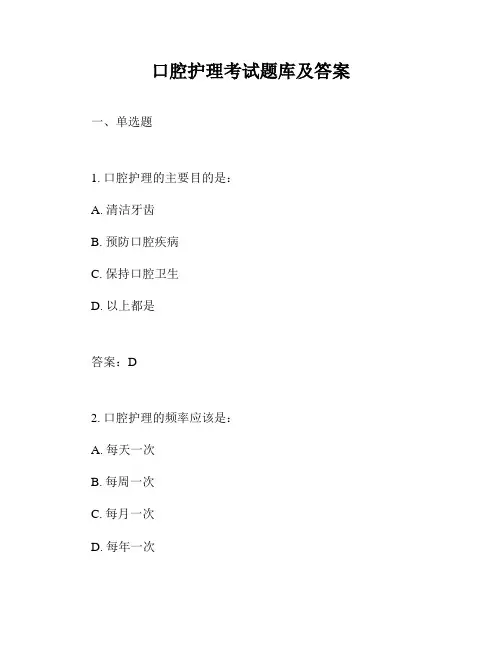 口腔护理考试题库及答案

一、单选题

1. 口腔护理的主要目的是：

A. 清洁牙齿

B. 预防口腔疾病

C. 保持口腔卫生

D. 以上都是

答案：D

2. 口腔护理的频率应该是：

A. 每天一次

B. 每周一次

C. 每月一次

D. 每年一次